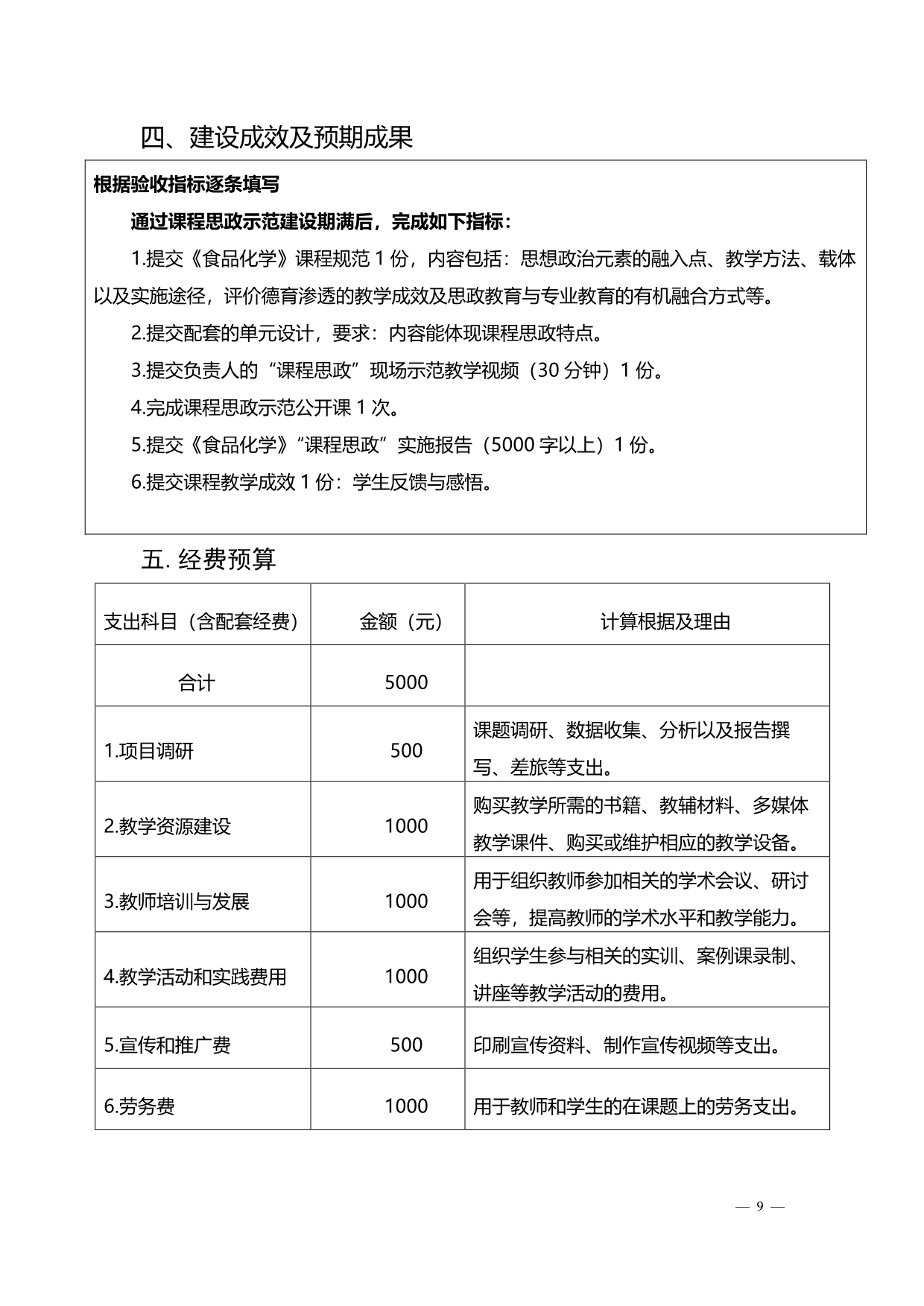 四、建设成效及预期成果

根据验收指标逐条填写

通过课程思政示范建设期满后，完成如下指标：

1.提交《食品化学》课程规范 1 份，内容包括：思想政治元素的融入点、教学方法、载体以及实施途径，评价德育渗透的教学成效及思政教育与专业教育的有机融合方式等。

2.提交配套的单元设计，要求：内容能体现课程思政特点。

3.提交负责人的“课程思政”现场示范教学视频（30 分钟）1 份。

4.完成课程思政示范公开课 1 次。

5.提交《食品化学》“课程思政”实施报告（5000 字以上）1 份。

6.提交课程教学成效 1 份：学生反馈与感悟。

五. 经费预算

| 支出科目（含配套经费） | 金额（元） | 计算根据及理由 |
|---|---|---|
| 合计 | 5000 | |
| 1.项目调研 | 500 | 课题调研、数据收集、分析以及报告撰写、差旅等支出。 |
| 2.教学资源建设 | 1000 | 购买教学所需的书籍、教辅材料、多媒体教学课件、购买或维护相应的教学设备。 |
| 3.教师培训与发展 | 1000 | 用于组织教师参加相关的学术会议、研讨会等，提高教师的学术水平和教学能力。 |
| 4.教学活动和实践费用 | 1000 | 组织学生参与相关的实训、案例课录制、讲座等教学活动的费用。 |
| 5.宣传和推广费 | 500 | 印刷宣传资料、制作宣传视频等支出。 |
| 6.劳务费 | 1000 | 用于教师和学生的在课题上的劳务支出。 |

— 9 —